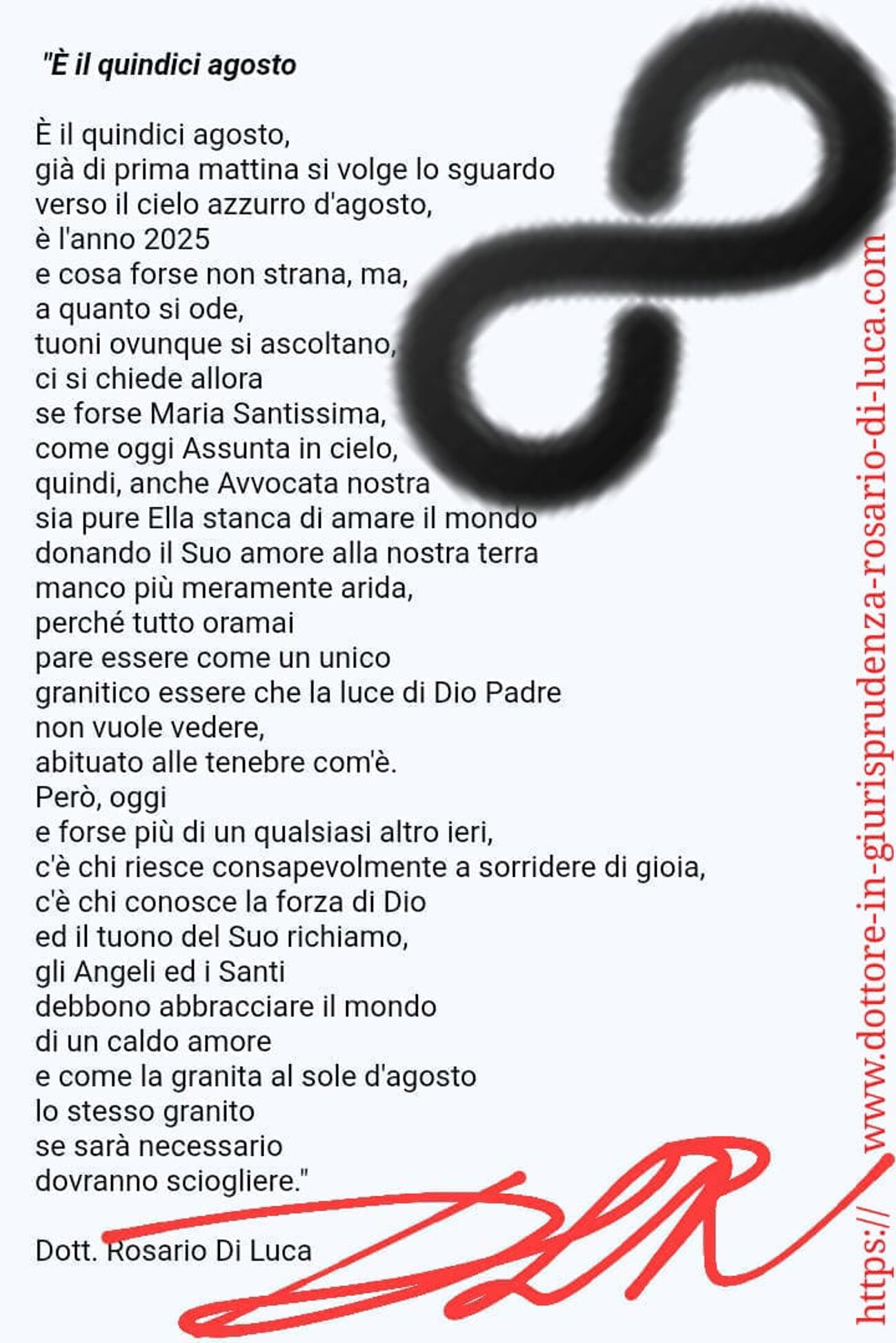 "È il quindici agosto

È il quindici agosto,
già di prima mattina si volge lo sguardo
verso il cielo azzurro d'agosto,
è l'anno 2025
e cosa forse non strana, ma,
a quanto si ode,
tuoni ovunque si ascoltano,
ci si chiede allora
se forse Maria Santissima,
come oggi Assunta in cielo,
quindi, anche Avvocata nostra
sia pure Ella stanca di amare il mondo
donando il Suo amore alla nostra terra
manco più meramente arida,
perché tutto oramai
pare essere come un unico
granitico essere che la luce di Dio Padre
non vuole vedere,
abituato alle tenebre com'è.
Però, oggi
e forse più di un qualsiasi altro ieri,
c'è chi riesce consapevolmente a sorridere di gioia,
c'è chi conosce la forza di Dio
ed il tuono del Suo richiamo,
gli Angeli ed i Santi
debbono abbracciare il mondo
di un caldo amore
e come la granita al sole d'agosto
lo stesso granito
se sarà necessario
dovranno sciogliere."

Dott. Rosario Di Luca

https://www.dottore-in-giurisprudenza-rosario-di-luca.com